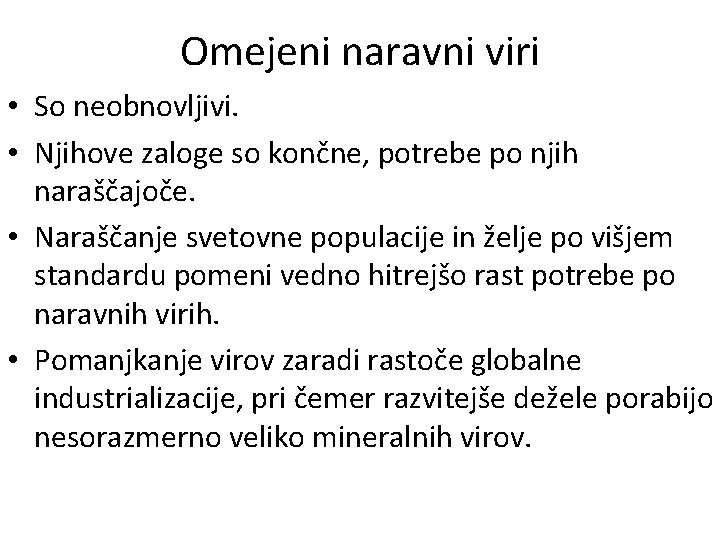 Omejeni naravni viri

• So neobnovljivi.
• Njihove zaloge so končne, potrebe po njih naraščajoče.
• Naraščanje svetovne populacije in želje po višjem standardu pomeni vedno hitrejšo rast potrebe po naravnih virih.
• Pomanjkanje virov zaradi rastoče globalne industrializacije, pri čemer razvitejše dežele porabijo nesorazmerno veliko mineralnih virov.